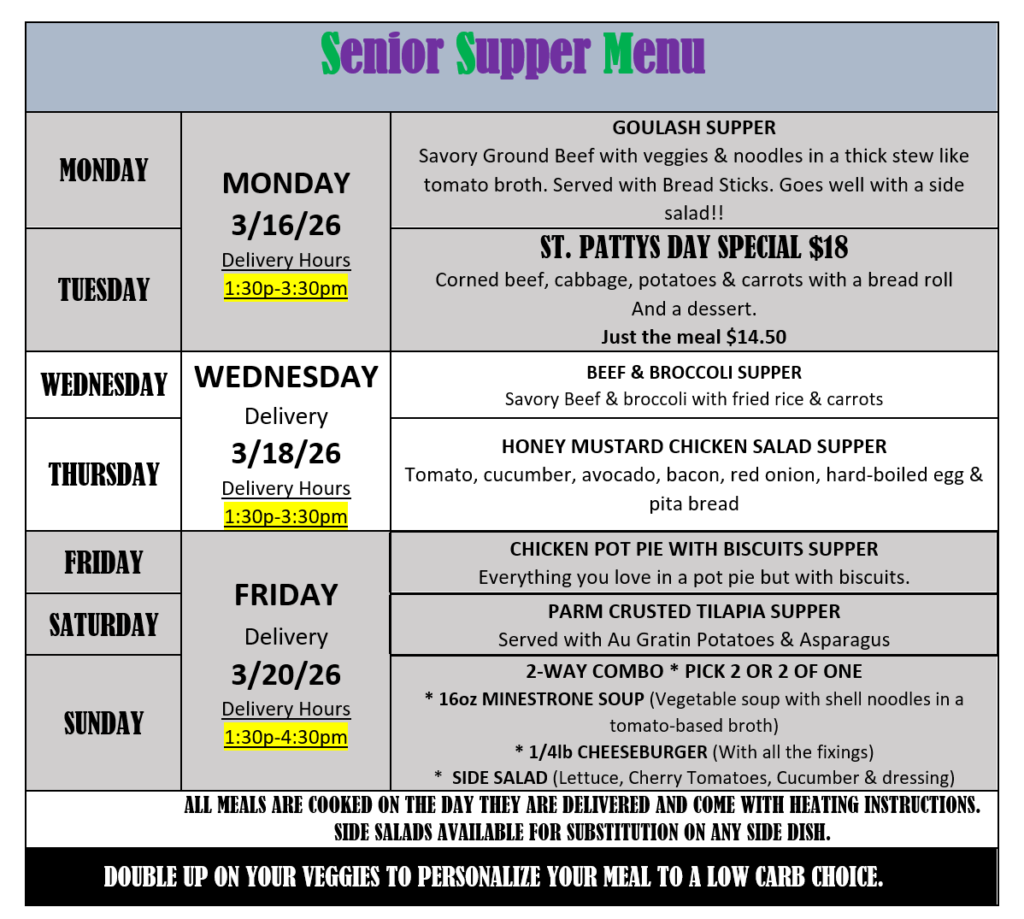 Senior Supper Menu

| | | |
|---|---|---|
| MONDAY | MONDAY 3/16/26 Delivery Hours 1:30p-3:30pm | GOULASH SUPPER Savory Ground Beef with veggies & noodles in a thick stew like tomato broth. Served with Bread Sticks. Goes well with a side salad!! |
| TUESDAY | | ST. PATTYS DAY SPECIAL $18 Corned beef, cabbage, potatoes & carrots with a bread roll And a dessert. Just the meal $14.50 |
| WEDNESDAY | WEDNESDAY Delivery 3/18/26 Delivery Hours 1:30p-3:30pm | BEEF & BROCCOLI SUPPER Savory Beef & broccoli with fried rice & carrots |
| THURSDAY | | HONEY MUSTARD CHICKEN SALAD SUPPER Tomato, cucumber, avocado, bacon, red onion, hard-boiled egg & pita bread |
| FRIDAY | FRIDAY Delivery 3/20/26 Delivery Hours 1:30p-4:30pm | CHICKEN POT PIE WITH BISCUITS SUPPER Everything you love in a pot pie but with biscuits. |
| SATURDAY | | PARM CRUSTED TILAPIA SUPPER Served with Au Gratin Potatoes & Asparagus |
| SUNDAY | | 2-WAY COMBO * PICK 2 OR 2 OF ONE * 16oz MINESTRONE SOUP (Vegetable soup with shell noodles in a tomato-based broth) * 1/4lb CHEESEBURGER (With all the fixings) * SIDE SALAD (Lettuce, Cherry Tomatoes, Cucumber & dressing) |

ALL MEALS ARE COOKED ON THE DAY THEY ARE DELIVERED AND COME WITH HEATING INSTRUCTIONS. SIDE SALADS AVAILABLE FOR SUBSTITUTION ON ANY SIDE DISH.

DOUBLE UP ON YOUR VEGGIES TO PERSONALIZE YOUR MEAL TO A LOW CARB CHOICE.